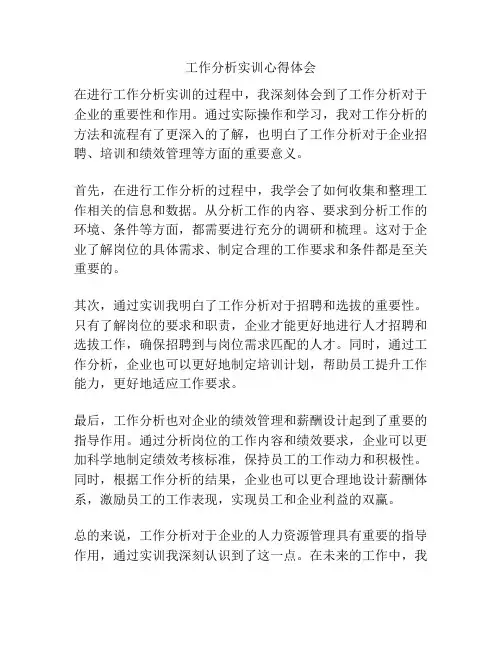 工作分析实训心得体会

在进行工作分析实训的过程中，我深刻体会到了工作分析对于企业的重要性和作用。通过实际操作和学习，我对工作分析的方法和流程有了更深入的了解，也明白了工作分析对于企业招聘、培训和绩效管理等方面的重要意义。

首先，在进行工作分析的过程中，我学会了如何收集和整理工作相关的信息和数据。从分析工作的内容、要求到分析工作的环境、条件等方面，都需要进行充分的调研和梳理。这对于企业了解岗位的具体需求、制定合理的工作要求和条件都是至关重要的。

其次，通过实训我明白了工作分析对于招聘和选拔的重要性。只有了解岗位的要求和职责，企业才能更好地进行人才招聘和选拔工作，确保招聘到与岗位需求匹配的人才。同时，通过工作分析，企业也可以更好地制定培训计划，帮助员工提升工作能力，更好地适应工作要求。

最后，工作分析也对企业的绩效管理和薪酬设计起到了重要的指导作用。通过分析岗位的工作内容和绩效要求，企业可以更加科学地制定绩效考核标准，保持员工的工作动力和积极性。同时，根据工作分析的结果，企业也可以更合理地设计薪酬体系，激励员工的工作表现，实现员工和企业利益的双赢。

总的来说，工作分析对于企业的人力资源管理具有重要的指导作用，通过实训我深刻认识到了这一点。在未来的工作中，我